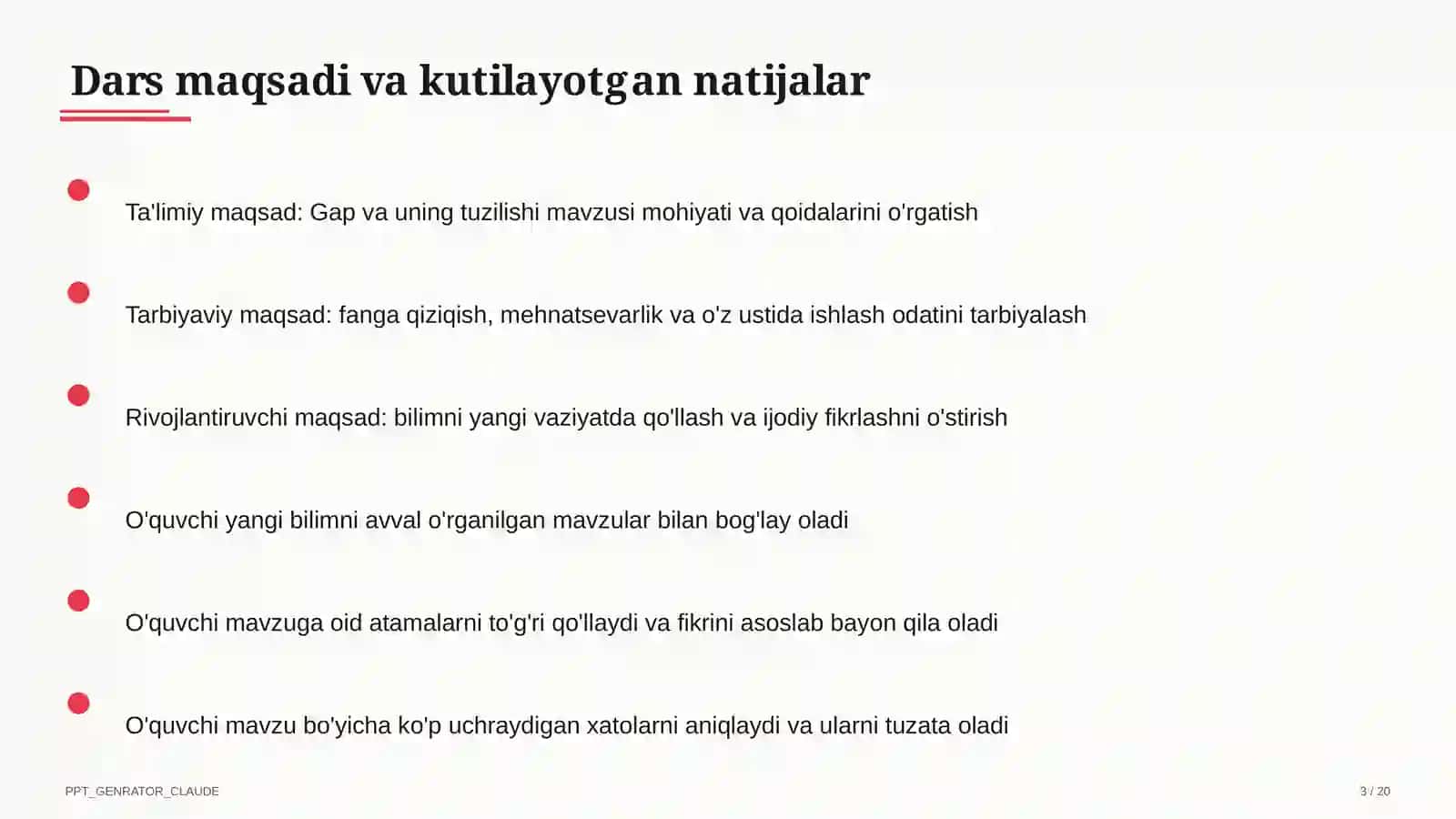 Dars maqsadi va kutilayotgan natijalar

Ta'limiy maqsad: Gap va uning tuzilishi mavzusi mohiyati va qoidalarini o'rgatish

Tarbiyaviy maqsad: fanga qiziqish, mehnatsevarlik va o'z ustida ishlash odatini tarbiyalash

Rivojlantiruvchi maqsad: bilimni yangi vaziyatda qo'llash va ijodiy fikrlashni o'stirish

O'quvchi yangi bilimni avval o'rganilgan mavzular bilan bog'lay oladi

O'quvchi mavzuga oid atamalarni to'g'ri qo'llaydi va fikrini asoslab bayon qila oladi

O'quvchi mavzu bo'yicha ko'p uchraydigan xatolarni aniqlaydi va ularni tuzata oladi

PPT_GENRATOR_CLAUDE

3 / 20